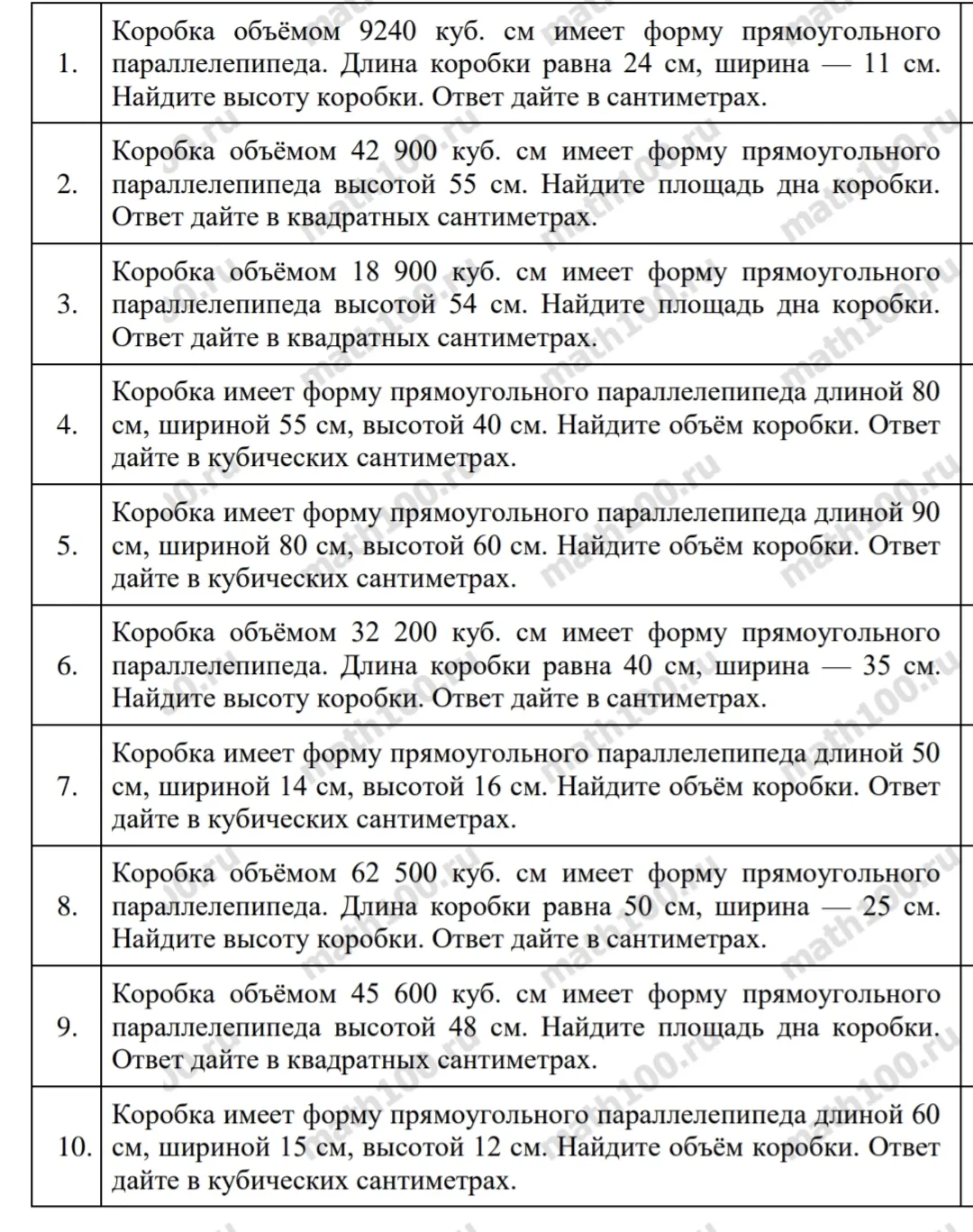 | | |
|---|---|
| 1. | Коробка объёмом 9240 куб. см имеет форму прямоугольного параллелепипеда. Длина коробки равна 24 см, ширина — 11 см. Найдите высоту коробки. Ответ дайте в сантиметрах. |
| 2. | Коробка объёмом 42 900 куб. см имеет форму прямоугольного параллелепипеда высотой 55 см. Найдите площадь дна коробки. Ответ дайте в квадратных сантиметрах. |
| 3. | Коробка объёмом 18 900 куб. см имеет форму прямоугольного параллелепипеда высотой 54 см. Найдите площадь дна коробки. Ответ дайте в квадратных сантиметрах. |
| 4. | Коробка имеет форму прямоугольного параллелепипеда длиной 80 см, шириной 55 см, высотой 40 см. Найдите объём коробки. Ответ дайте в кубических сантиметрах. |
| 5. | Коробка имеет форму прямоугольного параллелепипеда длиной 90 см, шириной 80 см, высотой 60 см. Найдите объём коробки. Ответ дайте в кубических сантиметрах. |
| 6. | Коробка объёмом 32 200 куб. см имеет форму прямоугольного параллелепипеда. Длина коробки равна 40 см, ширина — 35 см. Найдите высоту коробки. Ответ дайте в сантиметрах. |
| 7. | Коробка имеет форму прямоугольного параллелепипеда длиной 50 см, шириной 14 см, высотой 16 см. Найдите объём коробки. Ответ дайте в кубических сантиметрах. |
| 8. | Коробка объёмом 62 500 куб. см имеет форму прямоугольного параллелепипеда. Длина коробки равна 50 см, ширина — 25 см. Найдите высоту коробки. Ответ дайте в сантиметрах. |
| 9. | Коробка объёмом 45 600 куб. см имеет форму прямоугольного параллелепипеда высотой 48 см. Найдите площадь дна коробки. Ответ дайте в квадратных сантиметрах. |
| 10. | Коробка имеет форму прямоугольного параллелепипеда длиной 60 см, шириной 15 см, высотой 12 см. Найдите объём коробки. Ответ дайте в кубических сантиметрах. |

math100.ru